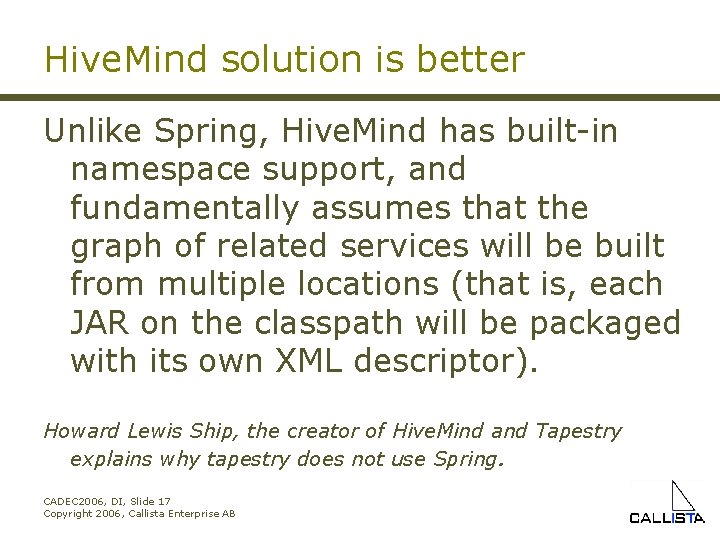 HiveMind solution is better

Unlike Spring, HiveMind has built-in namespace support, and fundamentally assumes that the graph of related services will be built from multiple locations (that is, each JAR on the classpath will be packaged with its own XML descriptor).

Howard Lewis Ship, the creator of HiveMind and Tapestry explains why tapestry does not use Spring.

CADEC2006, DI, Slide 17
Copyright 2006, Callista Enterprise AB

CALLISTA